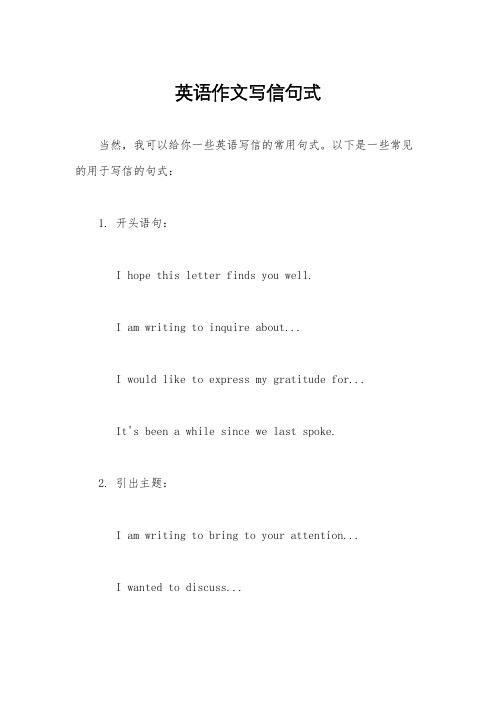 英语作文写信句式

当然，我可以给你一些英语写信的常用句式。以下是一些常见的用于写信的句式：

1. 开头语句：

I hope this letter finds you well.

I am writing to inquire about...

I would like to express my gratitude for...

It's been a while since we last spoke.

2. 引出主题：

I am writing to bring to your attention...

I wanted to discuss...